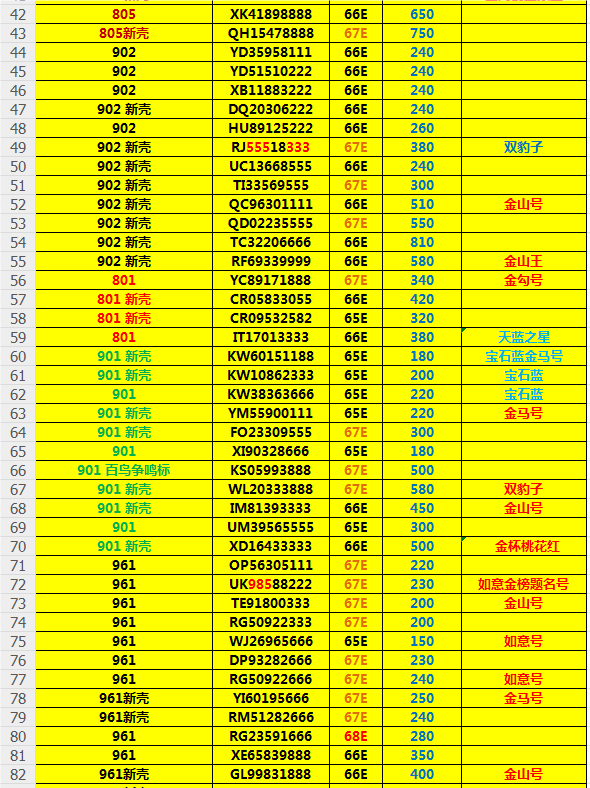 | 42 | 805 | XK41898888 | 66E | 650 | |
|---|---|---|---|---|---|
| 43 | 805新壳 | QH15478888 | 67E | 750 | |
| 44 | 902 | YD35958111 | 66E | 240 | |
| 45 | 902 | YD51510222 | 66E | 240 | |
| 46 | 902 | XB11883222 | 66E | 240 | |
| 47 | 902 新壳 | DQ20306222 | 66E | 240 | |
| 48 | 902 | HU89125222 | 66E | 260 | |
| 49 | 902 新壳 | RJ55518333 | 67E | 380 | 双豹子 |
| 50 | 902 新壳 | UC13668555 | 66E | 240 | |
| 51 | 902 新壳 | TI33569555 | 67E | 300 | |
| 52 | 902 新壳 | QC96301111 | 66E | 510 | 金山号 |
| 53 | 902 新壳 | QD02235555 | 67E | 550 | |
| 54 | 902 新壳 | TC32206666 | 66E | 810 | |
| 55 | 902 新壳 | RF69339999 | 66E | 580 | 金山王 |
| 56 | 801 | YC89171888 | 67E | 340 | 金勾号 |
| 57 | 801 新壳 | CR05833055 | 66E | 420 | |
| 58 | 801 新壳 | CR09532582 | 65E | 320 | |
| 59 | 801 | IT17013333 | 66E | 380 | 天蓝之星 |
| 60 | 901 新壳 | KW60151188 | 65E | 180 | 宝石蓝金马号 |
| 61 | 901 新壳 | KW10862333 | 65E | 200 | 宝石蓝 |
| 62 | 901 | KW38363666 | 65E | 220 | 宝石蓝 |
| 63 | 901 新壳 | YM55900111 | 65E | 220 | 金马号 |
| 64 | 901 新壳 | FO23309555 | 67E | 300 | |
| 65 | 901 | XI90328666 | 65E | 180 | |
| 66 | 901 百鸟争鸣标 | KS05993888 | 67E | 500 | |
| 67 | 901 新壳 | WL20333888 | 67E | 580 | 双豹子 |
| 68 | 901 新壳 | IM81393333 | 66E | 450 | 金山号 |
| 69 | 901 | UM39565555 | 65E | 300 | |
| 70 | 901 新壳 | XD16433333 | 66E | 500 | 金杯桃花红 |
| 71 | 961 | OP56305111 | 67E | 220 | |
| 72 | 961 | UK98588222 | 67E | 230 | 如意金榜题名号 |
| 73 | 961 | TE91800333 | 67E | 200 | 金山号 |
| 74 | 961 | RG50922333 | 67E | 200 | |
| 75 | 961 | WJ26965666 | 65E | 150 | 如意号 |
| 76 | 961 | DP93282666 | 67E | 230 | |
| 77 | 961 | RG50922666 | 67E | 240 | 如意号 |
| 78 | 961新壳 | YI60195666 | 67E | 250 | 金马号 |
| 79 | 961新壳 | RM51282666 | 67E | 240 | |
| 80 | 961 | RG23591666 | 68E | 280 | |
| 81 | 961 | XE65839888 | 66E | 350 | |
| 82 | 961新壳 | GL99831888 | 66E | 400 | 金山号 |